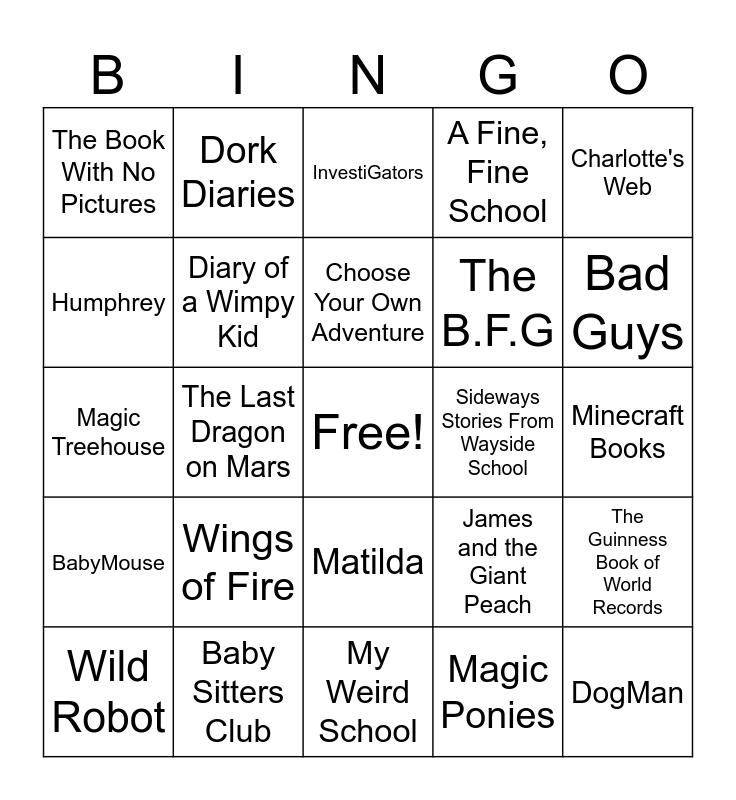 | B | I | N | G | O |
|---|---|---|---|---|
| The Book With No Pictures | Dork Diaries | InvestiGators | A Fine, Fine School | Charlotte's Web |
| Humphrey | Diary of a Wimpy Kid | Choose Your Own Adventure | The B.F.G | Bad Guys |
| Magic Treehouse | The Last Dragon on Mars | Free! | Sideways Stories From Wayside School | Minecraft Books |
| BabyMouse | Wings of Fire | Matilda | James and the Giant Peach | The Guinness Book of World Records |
| Wild Robot | Baby Sitters Club | My Weird School | Magic Ponies | DogMan |